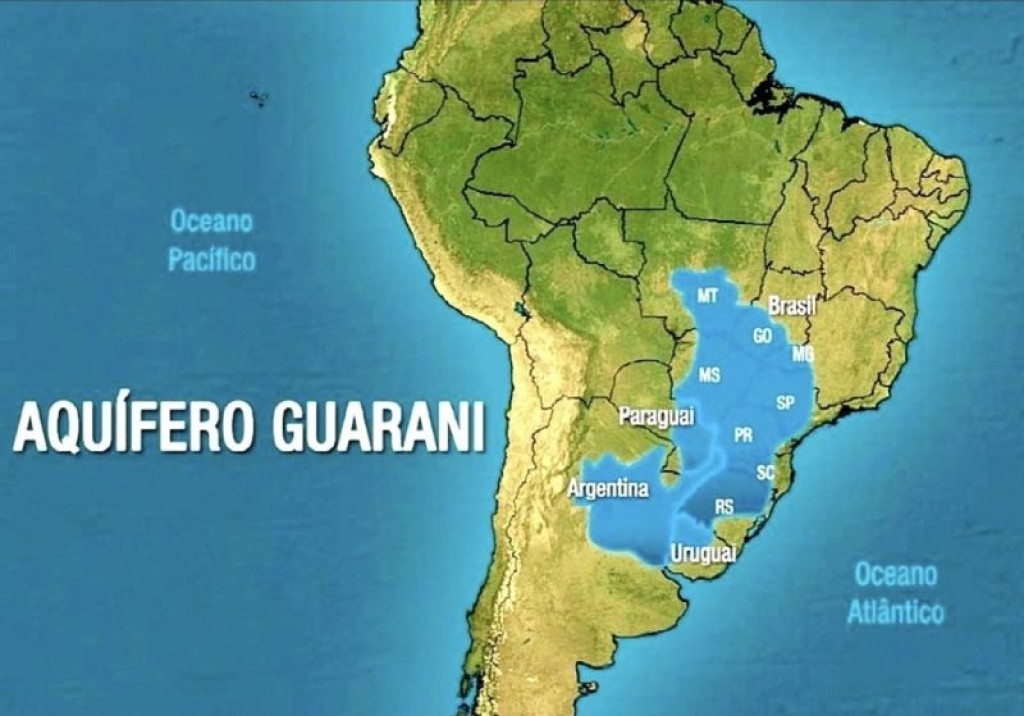 Oceano Pacífico

AQUÍFERO GUARANI

MT
Brasil
GO
MG
MS
SP
Paraguai
PR
SC
Argentina
RS
Uruguai

Oceano Atlântico